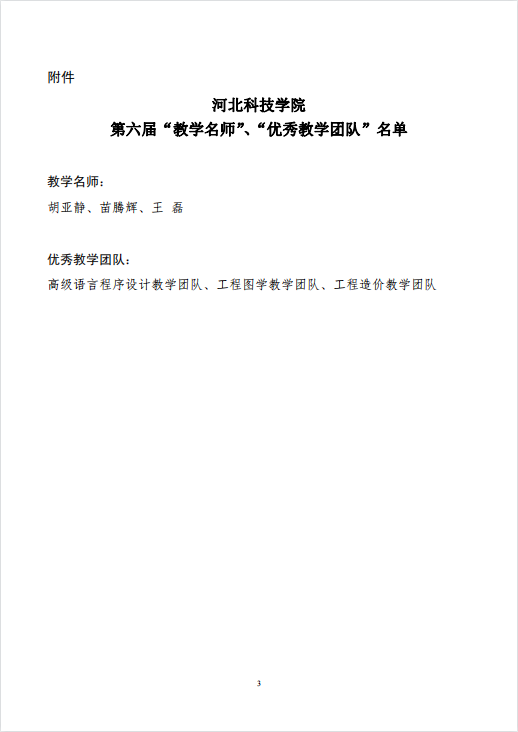 附件

河北科技学院
第六届“教学名师”、“优秀教学团队”名单

教学名师：
胡亚静、苗腾辉、王 磊

优秀教学团队：
高级语言程序设计教学团队、工程图学教学团队、工程造价教学团队

3